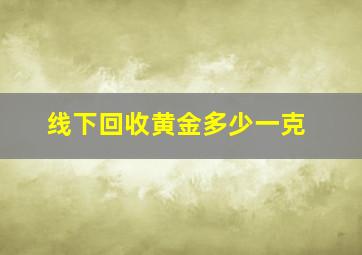 线下回收黄金多少一克